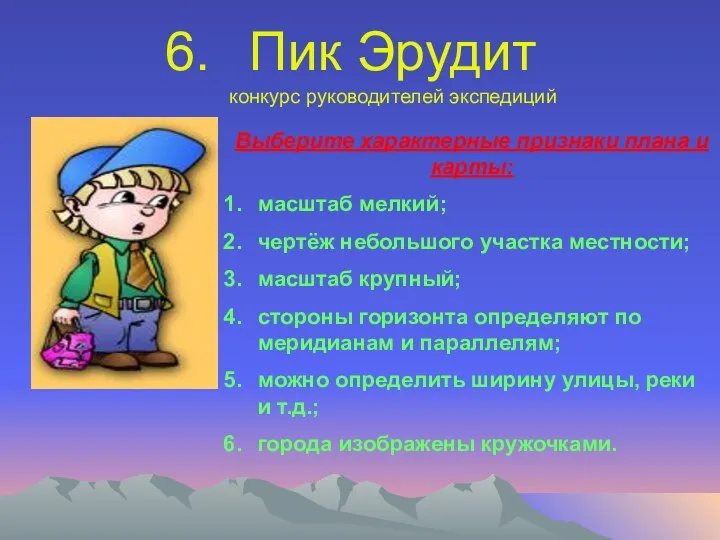 6. Пик Эрудит

конкурс руководителей экспедиций

Выберите характерные признаки плана и карты:

1. масштаб мелкий;
2. чертёж небольшого участка местности;
3. масштаб крупный;
4. стороны горизонта определяют по меридианам и параллелям;
5. можно определить ширину улицы, реки и т.д.;
6. города изображены кружочками.